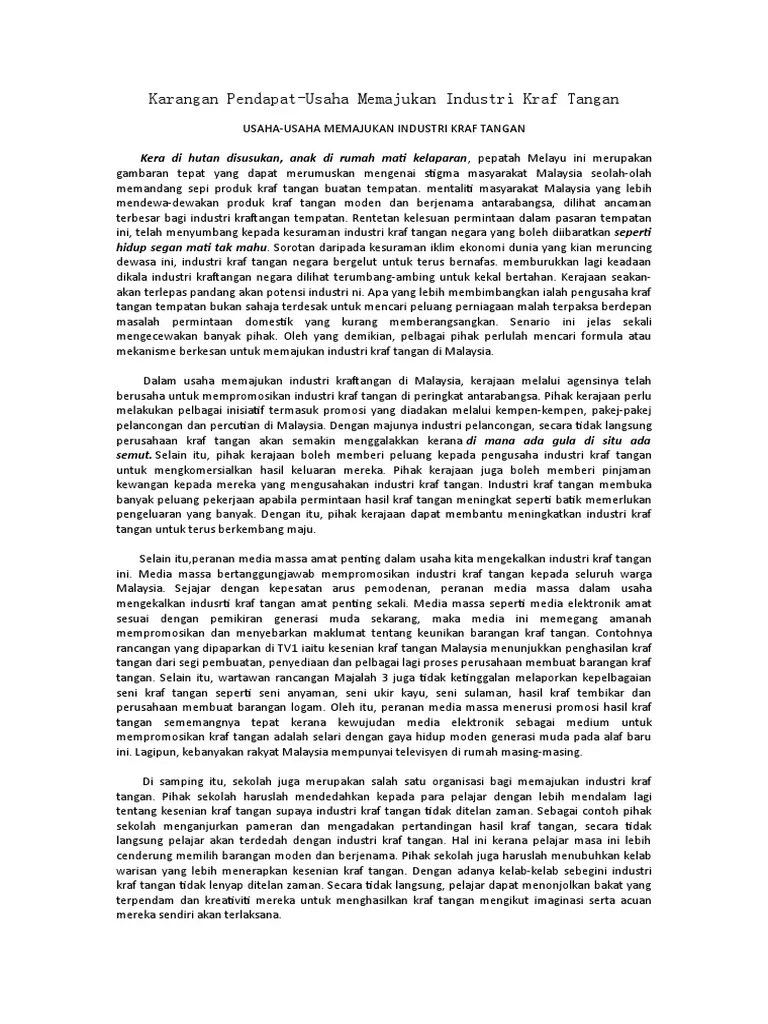 Karangan Pendapat-Usaha Memajukan Industri Kraf Tangan

USAHA-USAHA MEMAJUKAN INDUSTRI KRAF TANGAN

Kera di hutan disusukan, anak di rumah mati kelaparan, pepatah Melayu ini merupakan gambaran tepat yang dapat merumuskan mengenai stigma masyarakat Malaysia seolah-olah memandang sepi produk kraf tangan buatan tempatan. mentaliti masyarakat Malaysia yang lebih mendewa-dewakan produk kraf tangan moden dan berjenama antarabangsa, dilihat ancaman terbesar bagi industri kraftangan tempatan. Rentetan kelesuan permintaan dalam pasaran tempatan ini, telah menyumbang kepada kesuraman industri kraf tangan negara yang boleh diibaratkan seperti hidup segan mati tak mahu. Sorotan daripada kesuraman iklim ekonomi dunia yang kian meruncing dewasa ini, industri kraf tangan negara bergelut untuk terus bernafas. memburukkan lagi keadaan dikala industri kraftangan negara dilihat terumbang-ambing untuk kekal bertahan. Kerajaan seakan-akan terlepas pandang akan potensi industri ni. Apa yang lebih membimbangkan ialah pengusaha kraf tangan tempatan bukan sahaja terdesak untuk mencari peluang perniagaan malah terpaksa berdepan masalah permintaan domestik yang kurang memberangsangkan. Senario ini jelas sekali mengecewakan banyak pihak. Oleh yang demikian, pelbagai pihak perlulah mencari formula atau mekanisme berkesan untuk memajukan industri kraf tangan di Malaysia.

Dalam usaha memajukan industri kraftangan di Malaysia, kerajaan melalui agensinya telah berusaha untuk mempromosikan industri kraf tangan di peringkat antarabangsa. Pihak kerajaan perlu melakukan pelbagai inisiatif termasuk promosi yang diadakan melalui kempen-kempen, pakej-pakej pelancongan dan percutian di Malaysia. Dengan majunya industri pelancongan, secara tidak langsung perusahaan kraf tangan akan semakin menggalakkan kerana di mana ada gula di situ ada semut. Selain itu, pihak kerajaan boleh memberi peluang kepada pengusaha industri kraf tangan untuk mengkomersialkan hasil keluaran mereka. Pihak kerajaan juga boleh memberi pinjaman kewangan kepada mereka yang mengusahakan industri kraf tangan. Industri kraf tangan membuka banyak peluang pekerjaan apabila permintaan hasil kraf tangan meningkat seperti batik memerlukan pengeluaran yang banyak. Dengan itu, pihak kerajaan dapat membantu meningkatkan industri kraf tangan untuk terus berkembang maju.

Selain itu,peranan media massa amat penting dalam usaha kita mengekalkan industri kraf tangan ini. Media massa bertanggungjawab mempromosikan industri kraf tangan kepada seluruh warga Malaysia. Sejajar dengan kepesatan arus pemodenan, peranan media massa dalam usaha mengekalkan indusrti kraf tangan amat penting sekali. Media massa seperti media elektronik amat sesuai dengan pemikiran generasi muda sekarang, maka media ini memegang amanah mempromosikan dan menyebarkan maklumat tentang keunikan barangan kraf tangan. Contohnya rancangan yang dipaparkan di TV1 iaitu kesenian kraf tangan Malaysia menunjukkan penghasilan kraf tangan dari segi pembuatan, penyediaan dan pelbagai lagi proses perusahaan membuat barangan kraf tangan. Selain itu, wartawan rancangan Majalah 3 juga tidak ketinggalan melaporkan kepelbagaian seni kraf tangan seperti seni anyaman, seni ukir kayu, seni sulaman, hasil kraf tembikar dan perusahaan membuat barangan logam. Oleh itu, peranan media massa menerusi promosi hasil kraf tangan sememangnya tepat kerana kewujudan media elektronik sebagai medium untuk mempromosikan kraf tangan adalah selari dengan gaya hidup moden generasi muda pada alaf baru ini. Lagipun, kebanyakan rakyat Malaysia mempunyai televisyen di rumah masing-masing.

Di samping itu, sekolah juga merupakan salah satu organisasi bagi memajukan industri kraf tangan. Pihak sekolah haruslah mendedahkan kepada para pelajar dengan lebih mendalam lagi tentang kesenian kraf tangan supaya industri kraf tangan tidak ditelan zaman. Sebagai contoh pihak sekolah menganjurkan pameran dan mengadakan pertandingan hasil kraf tangan, secara tidak langsung pelajar akan terdedah dengan industri kraf tangan. Hal ini kerana pelajar masa ini lebih cenderung memilih barangan moden dan berjenama. Pihak sekolah juga haruslah menubuhkan kelab warisan yang lebih menerapkan kesenian kraf tangan. Dengan adanya kelab-kelab sebegini industri kraf tangan tidak lenyap ditelan zaman. Secara tidak langsung, pelajar dapat menonjolkan bakat yang terpendam dan kreativiti mereka untuk menghasilkan kraf tangan mengikut imaginasi serta acuan mereka sendiri akan terlaksana.